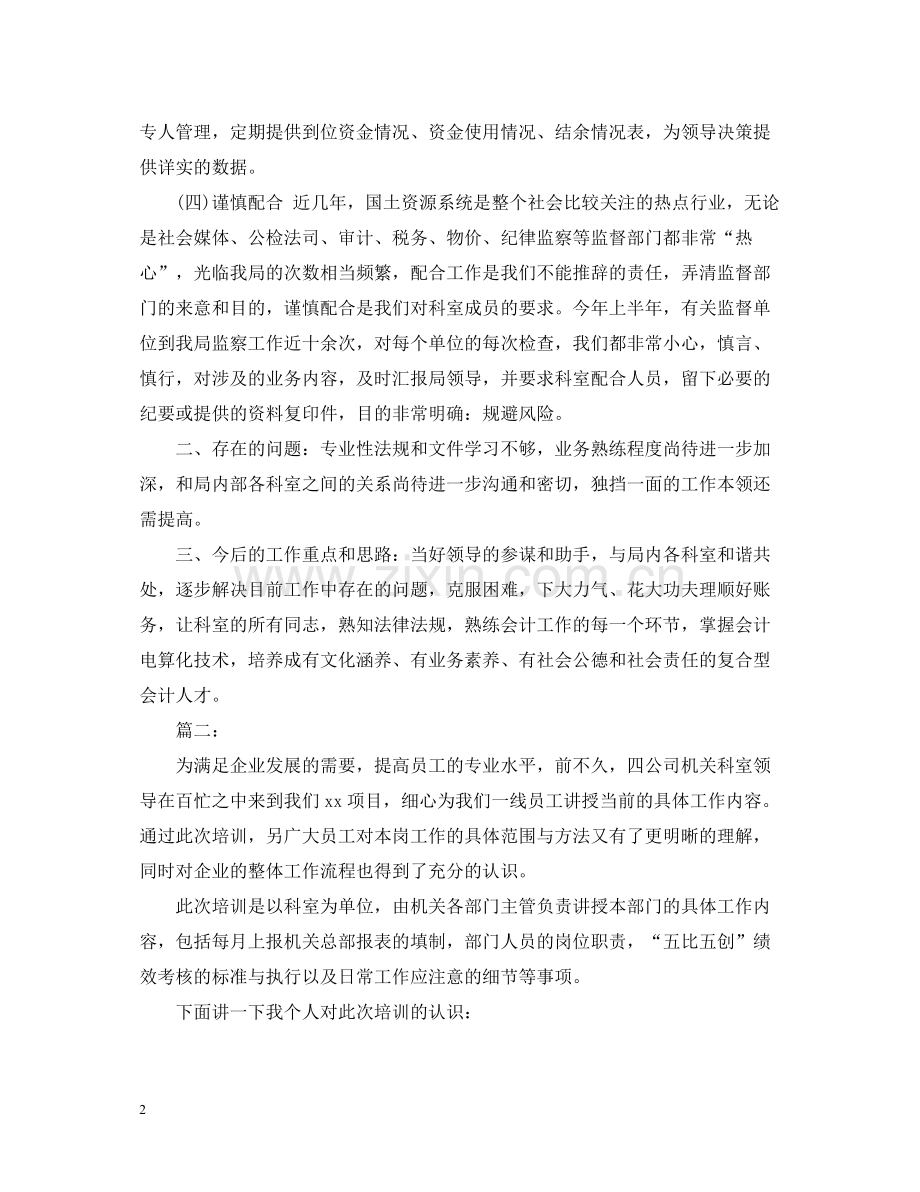 专人管理，定期提供到位资金情况、资金使用情况、结余情况表，为领导决策提供详实的数据。

(四)谨慎配合 近几年，国土资源系统是整个社会比较关注的热点行业，无论是社会媒体、公检法司、审计、税务、物价、纪律监察等监督部门都非常“热心”，光临我局的次数相当频繁，配合工作是我们不能推辞的责任，弄清监督部门的来意和目的，谨慎配合是我们对科室成员的要求。今年上半年，有关监督单位到我局监察工作近十余次，对每个单位的每次检查，我们都非常小心，慎言、慎行，对涉及的业务内容，及时汇报局领导，并要求科室配合人员，留下必要的纪要或提供的资料复印件，目的非常明确：规避风险。

二、存在的问题：专业性法规和文件学习不够，业务熟练程度尚待进一步加深，和局内部各科室之间的关系尚待进一步沟通和密切，独挡一面的工作本领还需提高。

三、今后的工作重点和思路：当好领导的参谋和助手，与局内各科室和谐共处，逐步解决目前工作中存在的问题，克服困难，下大力气、花大功夫理顺好账务，让科室的所有同志，熟知法律法规，熟练会计工作的每一个环节，掌握会计电算化技术，培养成有文化涵养、有业务素养、有社会公德和社会责任的复合型会计人才。

篇二：

为满足企业发展的需要，提高员工的专业水平，前不久，四公司机关科室领导在百忙之中来到我们xx项目，细心为我们一线员工讲授当前的具体工作内容。通过此次培训，另广大员工对本岗工作的具体范围与方法又有了更明晰的理解，同时对企业的整体工作流程也得到了充分的认识。

此次培训是以科室为单位，由机关各部门主管负责讲授本部门的具体工作内容，包括每月上报机关总部报表的填制，部门人员的岗位职责，“五比五创”绩效考核的标准与执行以及日常工作应注意的细节等事项。

下面讲一下我个人对此次培训的认识：

2

www.zixin.com.cn